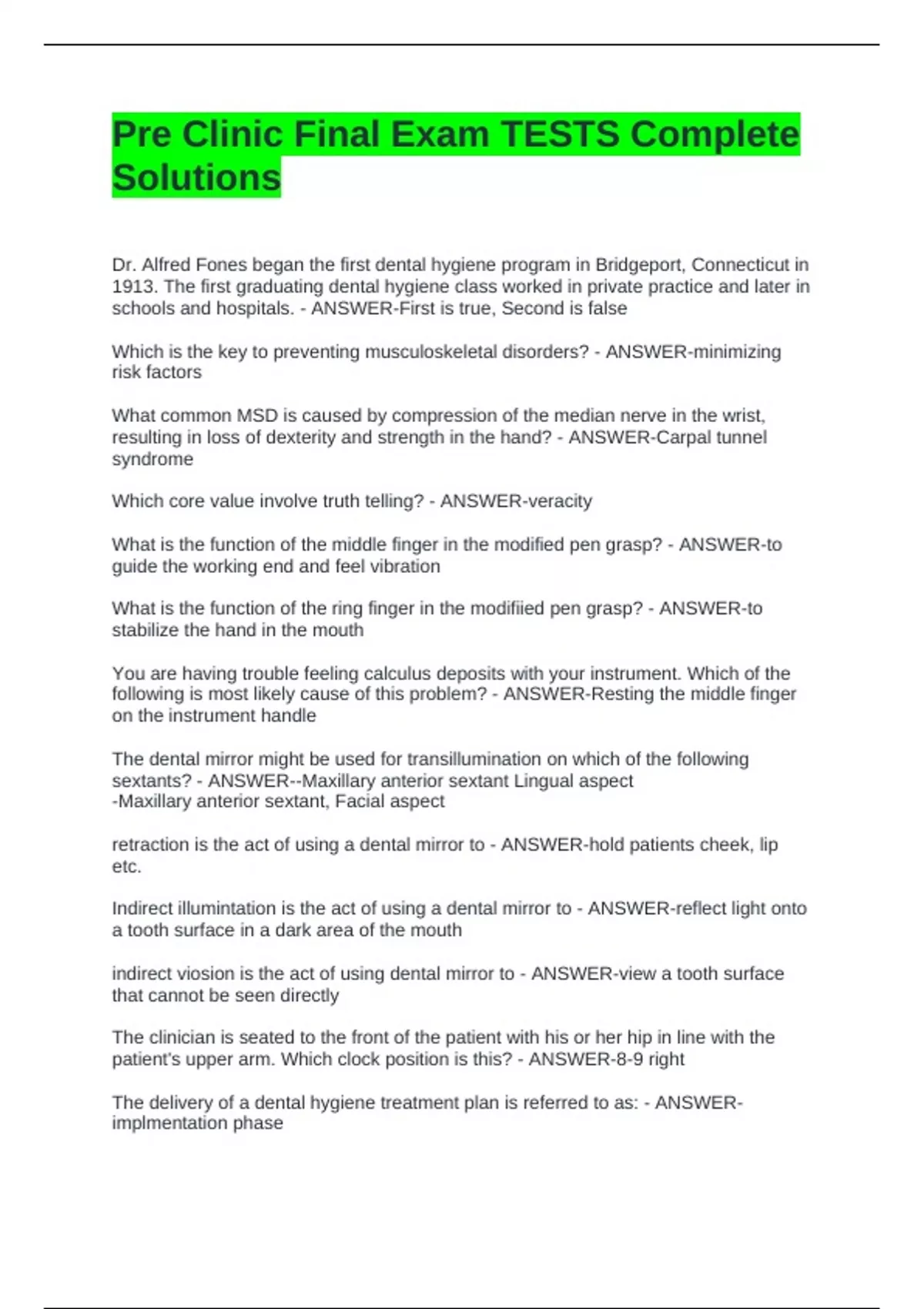 Pre Clinic Final Exam TESTS Complete Solutions

Dr. Alfred Fones began the first dental hygiene program in Bridgeport, Connecticut in 1913. The first graduating dental hygiene class worked in private practice and later in schools and hospitals. - ANSWER-First is true, Second is false

Which is the key to preventing musculoskeletal disorders? - ANSWER-minimizing risk factors

What common MSD is caused by compression of the median nerve in the wrist, resulting in loss of dexterity and strength in the hand? - ANSWER-Carpal tunnel syndrome

Which core value involve truth telling? - ANSWER-veracity

What is the function of the middle finger in the modified pen grasp? - ANSWER-to guide the working end and feel vibration

What is the function of the ring finger in the modifiied pen grasp? - ANSWER-to stabilize the hand in the mouth

You are having trouble feeling calculus deposits with your instrument. Which of the following is most likely cause of this problem? - ANSWER-Resting the middle finger on the instrument handle

The dental mirror might be used for transillumination on which of the following sextants? - ANSWER--Maxillary anterior sextant Lingual aspect
-Maxillary anterior sextant, Facial aspect

retraction is the act of using a dental mirror to - ANSWER-hold patients cheek, lip etc.

Indirect illumintation is the act of using a dental mirror to - ANSWER-reflect light onto a tooth surface in a dark area of the mouth

indirect viosion is the act of using dental mirror to - ANSWER-view a tooth surface that cannot be seen directly

The clinician is seated to the front of the patient with his or her hip in line with the patient's upper arm. Which clock position is this? - ANSWER-8-9 right

The delivery of a dental hygiene treatment plan is referred to as: - ANSWER-implmentation phase